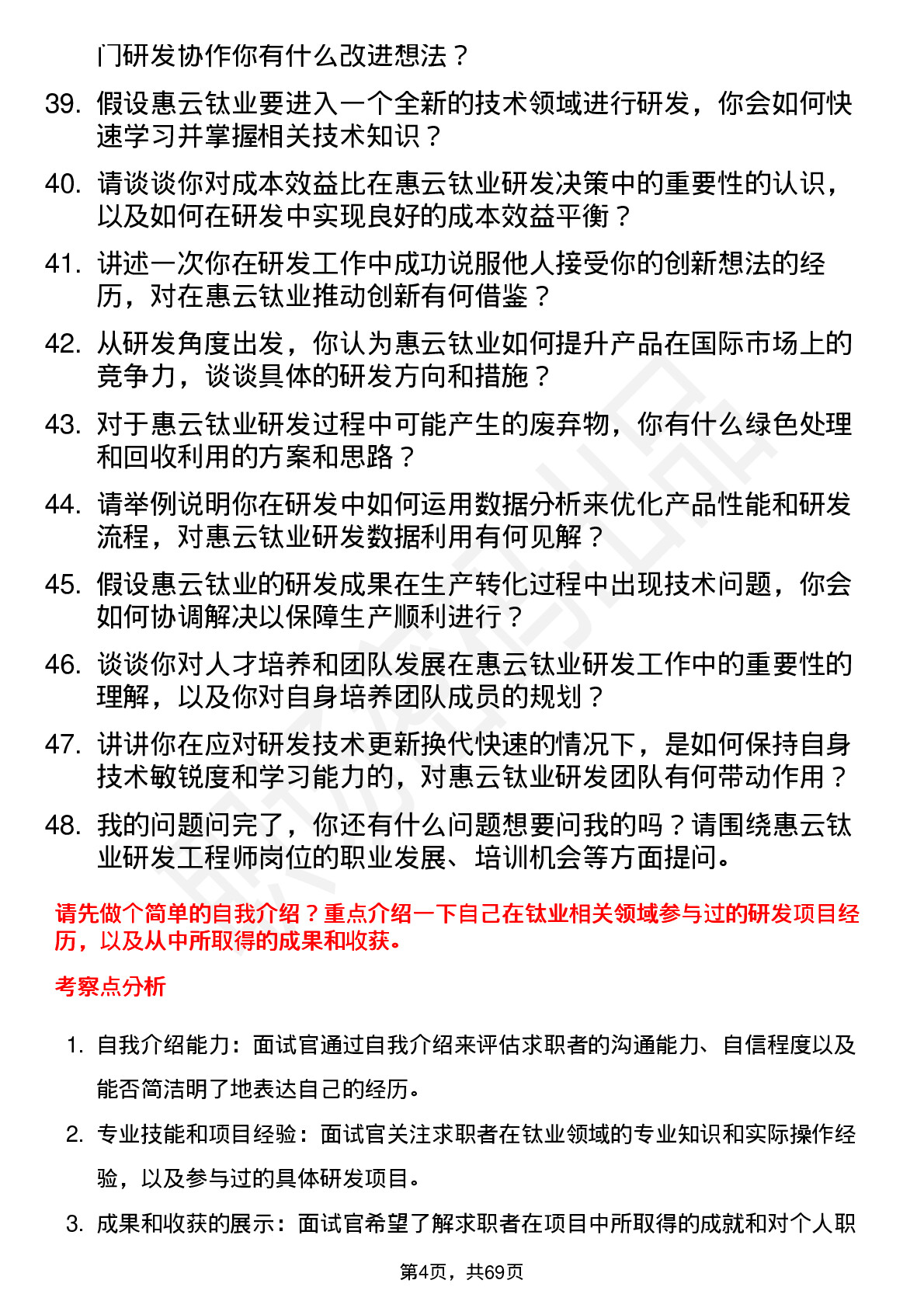 门研发协作你有什么改进想法？

39. 假设惠云钛业要进入一个全新的技术领域进行研发，你会如何快速学习并掌握相关技术知识？

40. 请谈谈你对成本效益比在惠云钛业研发决策中的重要性的认识，以及如何在研发中实现良好的成本效益平衡？

41. 讲述一次你在研发工作中成功说服他人接受你的创新想法的经历，对在惠云钛业推动创新有何借鉴？

42. 从研发角度出发，你认为惠云钛业如何提升产品在国际市场上的竞争力，谈谈具体的研发方向和措施？

43. 对于惠云钛业研发过程中可能产生的废弃物，你有什么绿色处理和回收利用的方案和思路？

44. 请举例说明你在研发中如何运用数据分析来优化产品性能和研发流程，对惠云钛业研发数据利用有何见解？

45. 假设惠云钛业的研发成果在生产转化过程中出现技术问题，你会如何协调解决以保障生产顺利进行？

46. 谈谈你对人才培养和团队发展在惠云钛业研发工作中的重要性的理解，以及你对自身培养团队成员的规划？

47. 讲讲你在应对研发技术更新换代快速的情况下，是如何保持自身技术敏锐度和学习能力的，对惠云钛业研发团队有何带动作用？

48. 我的问题问完了，你还有什么问题想要问我的吗？请围绕惠云钛业研发工程师岗位的职业发展、培训机会等方面提问。

请先做个简单的自我介绍？重点介绍一下自己在钛业相关领域参与过的研发项目经历，以及从中所取得的成果和收获。

考察点分析

1. 自我介绍能力：面试官通过自我介绍来评估求职者的沟通能力、自信程度以及能否简洁明了地表达自己的经历。

2. 专业技能和项目经验：面试官关注求职者在钛业领域的专业知识和实际操作经验，以及参与过的具体研发项目。

3. 成果和收获的展示：面试官希望了解求职者在项目中所取得的成就和对个人职

第4页，共69页